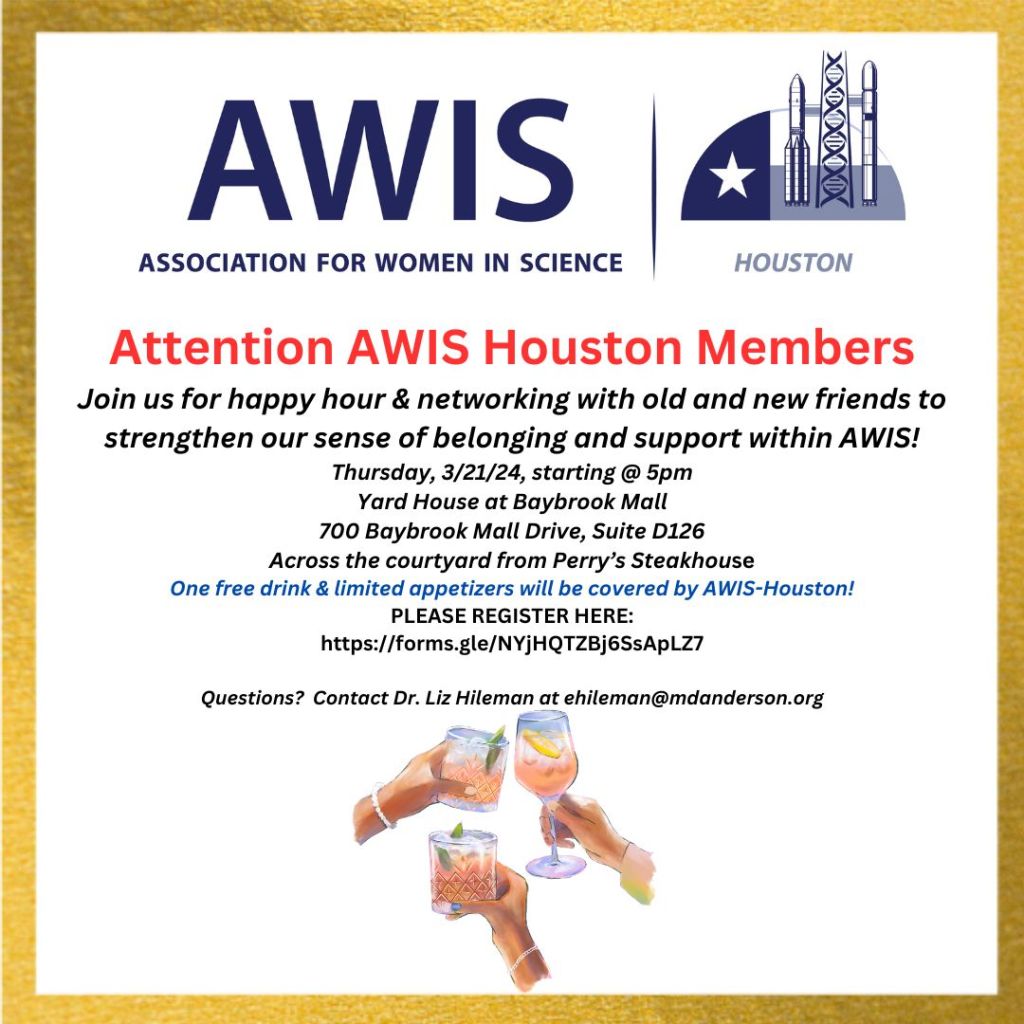 AWIS
ASSOCIATION FOR WOMEN IN SCIENCE

HOUSTON

Attention AWIS Houston Members

Join us for happy hour & networking with old and new friends to strengthen our sense of belonging and support within AWIS!

Thursday, 3/21/24, starting @ 5pm
Yard House at Baybrook Mall
700 Baybrook Mall Drive, Suite D126
Across the courtyard from Perry's Steakhouse
One free drink & limited appetizers will be covered by AWIS-Houston!
PLEASE REGISTER HERE:
https://forms.gle/NYjHQTZBj6SsApLZ7

Questions? Contact Dr. Liz Hileman at ehileman@mdanderson.org